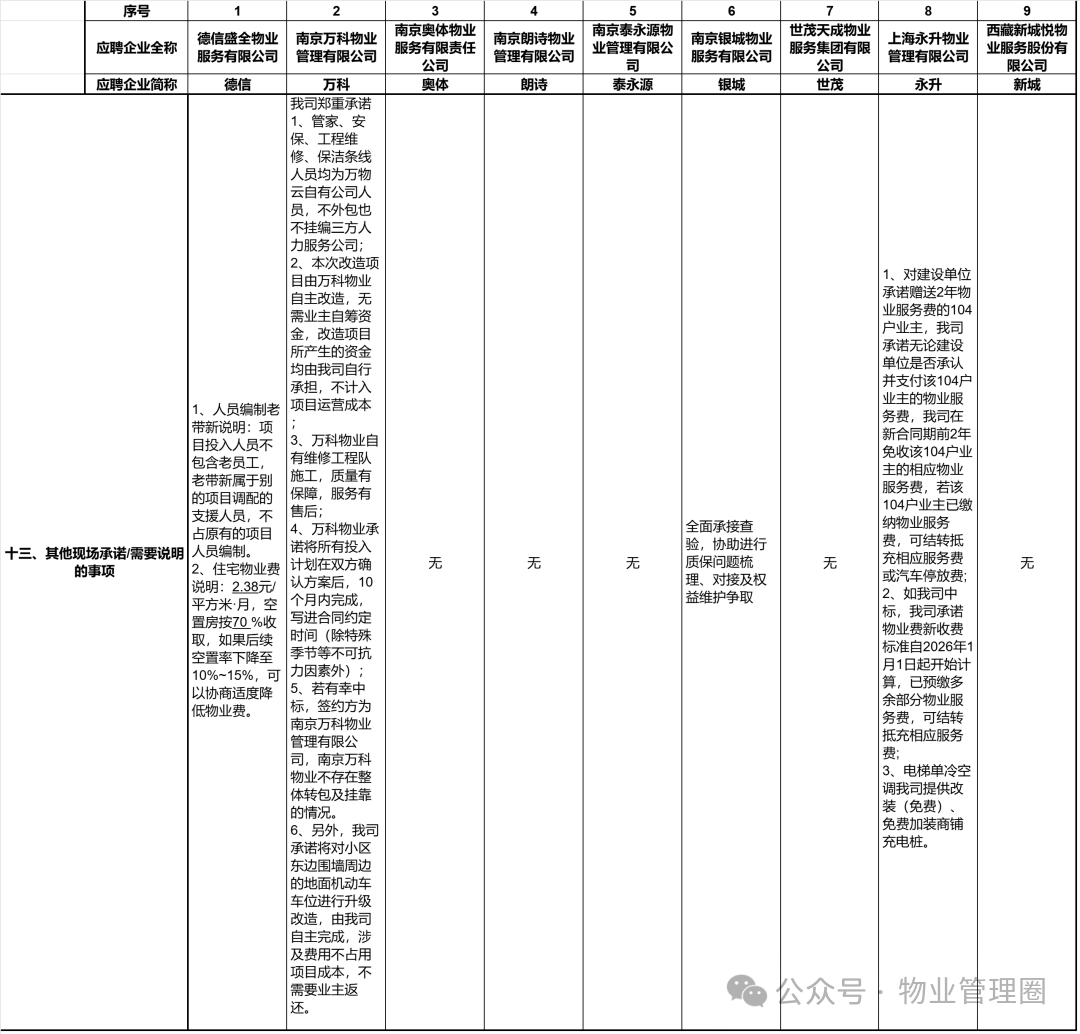 | | 序号 | 1 | 2 | 3 | 4 | 5 | 6 | 7 | 8 | 9 |
|---|---|---|---|---|---|---|---|---|---|---|
| | 应聘企业全称 | 德信盛全物业服务有限公司 | 南京万科物业管理有限公司 | 南京奥体物业服务有限责任公司 | 南京朗诗物业管理有限公司 | 南京泰永源物业管理有限公司 | 南京银城物业服务有限公司 | 世茂天成物业服务集团有限公司 | 上海永升物业管理有限公司 | 西藏新城悦物业服务股份有限公司 |
| | 应聘企业简称 | 德信 | 万科 | 奥体 | 朗诗 | 泰永源 | 银城 | 世茂 | 永升 | 新城 |
| 十三、其他现场承诺/需要说明的事项 | | 1、人员编制老带新说明：项目投入人员不包含老员工，老带新属于别的项目调配的支援人员，不占原有的项目人员编制。 2、住宅物业费说明：2.38元/平方米·月，空置房按70 %收取，如果后续空置率下降至10%~15%，可以协商适度降低物业费。 | 我司郑重承诺 1、管家、安保、工程维修、保洁条线人员均为万物云自有公司人员，不外包也不挂编三方人力服务公司； 2、本次改造项目由万科物业自主改造，无需业主自筹资金，改造项目所产生的资金均由我司自行承担，不计入项目运营成本； 3、万科物业自有维修工程队施工，质量有保障，服务有售后； 4、万科物业承诺将所有投入计划在双方确认方案后，10个月内完成，写进合同约定时间（除特殊季节等不可抗力因素外）； 5、若有幸中标，签约方为南京万科物业管理有限公司，南京万科物业不存在整体转包及挂靠的情况。 6、另外，我司承诺将对小区东边围墙周边的地面机动车车位进行升级改造，由我司自主完成，涉及费用不占用项目成本，不需要业主返还。 | 无 | 无 | 无 | 全面承接查验，协助进行质保问题梳理、对接及权益维护争取 | 无 | 1、对建设单位承诺赠送2年物业服务费的104户业主，我司承诺无论建设单位是否承认并支付该104户业主的物业服务费，我司在新合同期前2年免收该104户业主的相应物业服务费，若该104户业主已缴纳物业服务费，可结转抵充相应服务费或汽车停放费； 2、如我司中标，我司承诺物业费新收费标准自2026年1月1日起开始计算，已预缴多余部分物业服务费，可结转抵充相应服务费； 3、电梯单冷空调我司提供改装（免费）、免费加装商铺充电桩。 | 无 |

公众号 · 物业管理圈